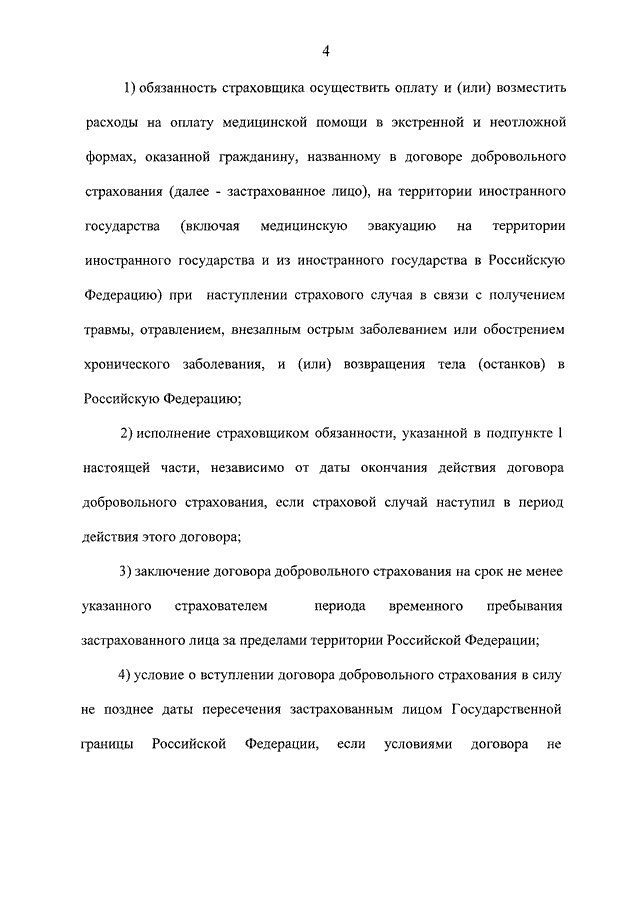 4

1) обязанность страховщика осуществить оплату и (или) возместить расходы на оплату медицинской помощи в экстренной и неотложной формах, оказанной гражданину, названному в договоре добровольного страхования (далее - застрахованное лицо), на территории иностранного государства (включая медицинскую эвакуацию на территории иностранного государства и из иностранного государства в Российскую Федерацию) при наступлении страхового случая в связи с получением травмы, отравлением, внезапным острым заболеванием или обострением хронического заболевания, и (или) возвращения тела (останков) в Российскую Федерацию;

2) исполнение страховщиком обязанности, указанной в подпункте 1 настоящей части, независимо от даты окончания действия договора добровольного страхования, если страховой случай наступил в период действия этого договора;

3) заключение договора добровольного страхования на срок не менее указанного страхователем периода временного пребывания застрахованного лица за пределами территории Российской Федерации;

4) условие о вступлении договора добровольного страхования в силу не позднее даты пересечения застрахованным лицом Государственной границы Российской Федерации, если условиями договора не